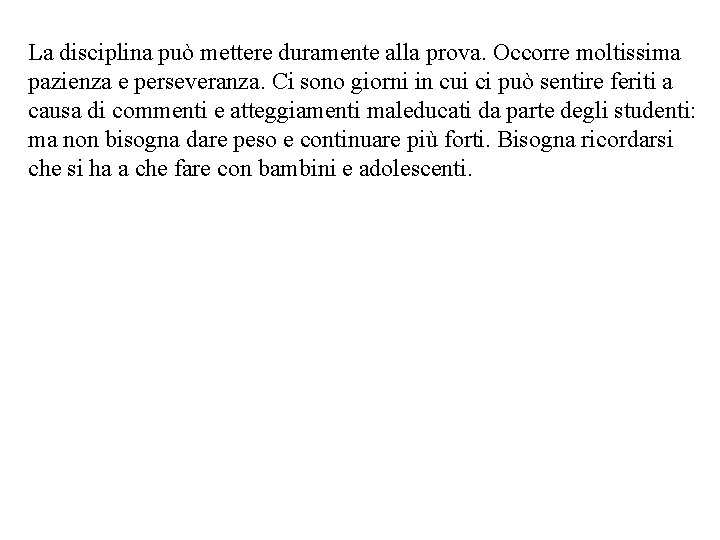 La disciplina può mettere duramente alla prova. Occorre moltissima pazienza e perseveranza. Ci sono giorni in cui ci può sentire feriti a causa di commenti e atteggiamenti maleducati da parte degli studenti: ma non bisogna dare peso e continuare più forti. Bisogna ricordarsi che si ha a che fare con bambini e adolescenti.